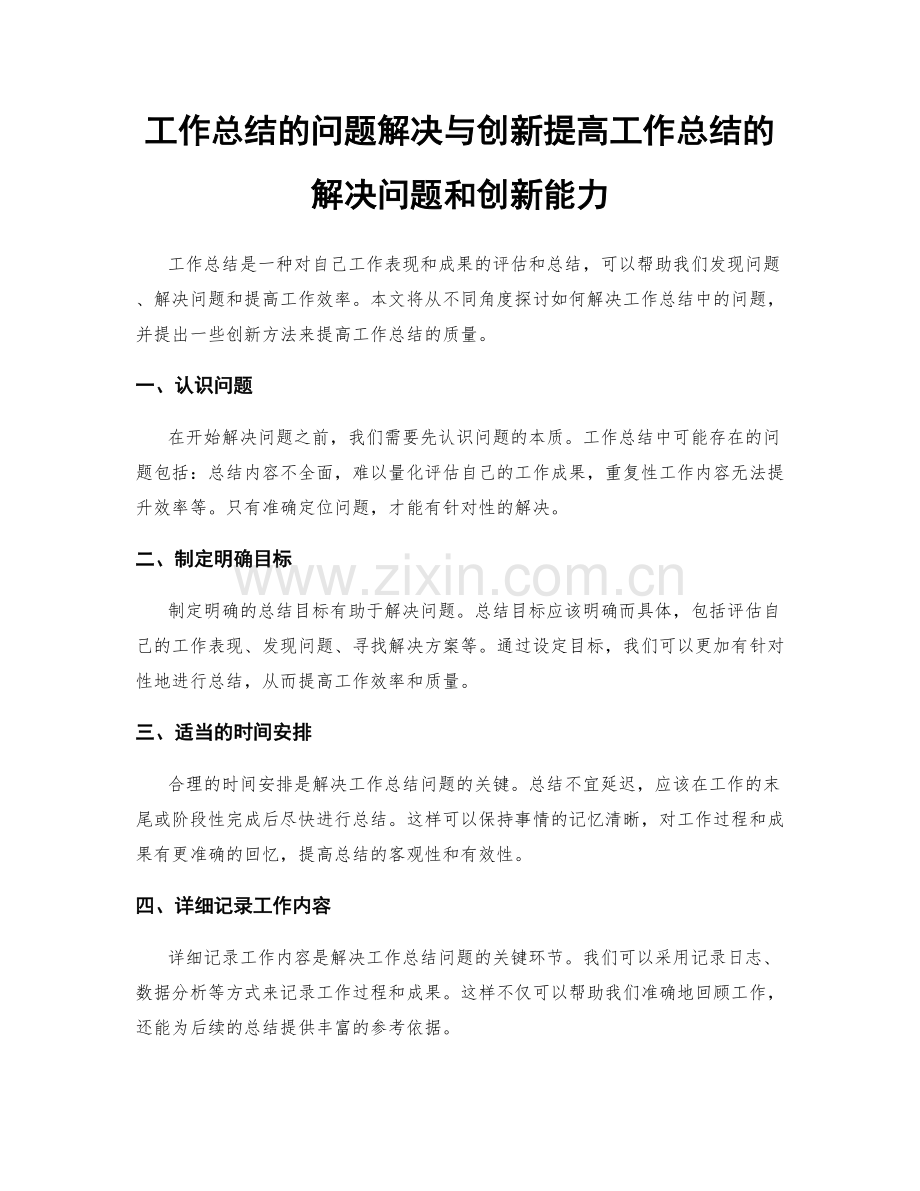 工作总结的问题解决与创新提高工作总结的解决问题和创新能力

工作总结是一种对自己工作表现和成果的评估和总结，可以帮助我们发现问题、解决问题和提高工作效率。本文将从不同角度探讨如何解决工作总结中的问题，并提出一些创新方法来提高工作总结的质量。

一、认识问题

在开始解决问题之前，我们需要先认识问题的本质。工作总结中可能存在的问题包括：总结内容不全面，难以量化评估自己的工作成果，重复性工作内容无法提升效率等。只有准确定位问题，才能有针对性的解决。

二、制定明确目标

www.zixin.com.cn

制定明确的总结目标有助于解决问题。总结目标应该明确而具体，包括评估自己的工作表现、发现问题、寻找解决方案等。通过设定目标，我们可以更加有针对性地进行总结，从而提高工作效率和质量。

三、适当的时间安排

合理的时间安排是解决工作总结问题的关键。总结不宜延迟，应该在工作的末尾或阶段性完成后尽快进行总结。这样可以保持事情的记忆清晰，对工作过程和成果有更准确的回忆，提高总结的客观性和有效性。

四、详细记录工作内容

详细记录工作内容是解决工作总结问题的关键环节。我们可以采用记录日志、数据分析等方式来记录工作过程和成果。这样不仅可以帮助我们准确地回顾工作，还能为后续的总结提供丰富的参考依据。